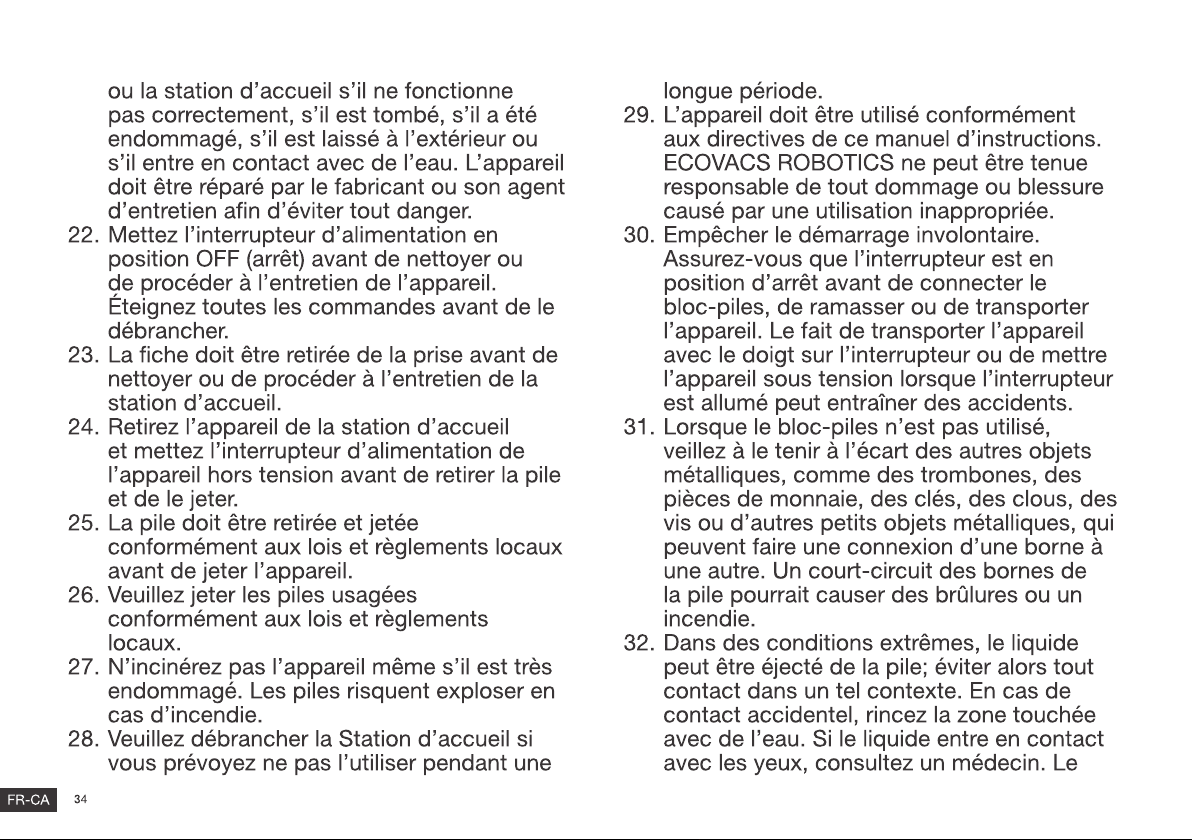 ou la station d'accueil s'il ne fonctionne pas correctement, s'il est tombé, s'il a été endommagé, s'il est laissé à l'extérieur ou s'il entre en contact avec de l'eau. L'appareil doit être réparé par le fabricant ou son agent d'entretien afin d'éviter tout danger.
22. Mettez l'interrupteur d'alimentation en position OFF (arrêt) avant de nettoyer ou de procéder à l'entretien de l'appareil. Éteignez toutes les commandes avant de le débrancher.
23. La fiche doit être retirée de la prise avant de nettoyer ou de procéder à l'entretien de la station d'accueil.
24. Retirez l'appareil de la station d'accueil et mettez l'interrupteur d'alimentation de l'appareil hors tension avant de retirer la pile et de le jeter.
25. La pile doit être retirée et jetée conformément aux lois et règlements locaux avant de jeter l'appareil.
26. Veuillez jeter les piles usagées conformément aux lois et règlements locaux.
27. N'incinérez pas l'appareil même s'il est très endommagé. Les piles risquent exploser en cas d'incendie.
28. Veuillez débrancher la Station d'accueil si vous prévoyez ne pas l'utiliser pendant une longue période.
29. L'appareil doit être utilisé conformément aux directives de ce manuel d'instructions. ECOVACS ROBOTICS ne peut être tenue responsable de tout dommage ou blessure causé par une utilisation inappropriée.
30. Empêcher le démarrage involontaire. Assurez-vous que l'interrupteur est en position d'arrêt avant de connecter le bloc-piles, de ramasser ou de transporter l'appareil. Le fait de transporter l'appareil avec le doigt sur l'interrupteur ou de mettre l'appareil sous tension lorsque l'interrupteur est allumé peut entraîner des accidents.
31. Lorsque le bloc-piles n'est pas utilisé, veillez à le tenir à l'écart des autres objets métalliques, comme des trombones, des pièces de monnaie, des clés, des clous, des vis ou d'autres petits objets métalliques, qui peuvent faire une connexion d'une borne à une autre. Un court-circuit des bornes de la pile pourrait causer des brûlures ou un incendie.
32. Dans des conditions extrêmes, le liquide peut être éjecté de la pile; éviter alors tout contact dans un tel contexte. En cas de contact accidentel, rincez la zone touchée avec de l'eau. Si le liquide entre en contact avec les yeux, consultez un médecin. Le

FR-CA 34